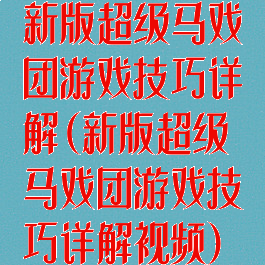 新版超级马戏团游戏技巧详解（新版超级马戏团游戏技巧详解视频）